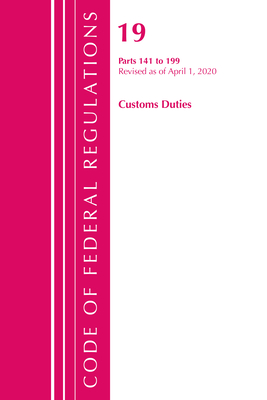 CODE OF FEDERAL REGULATIONS

19

Parts 141 to 199
Revised as of April 1, 2020

Customs Duties